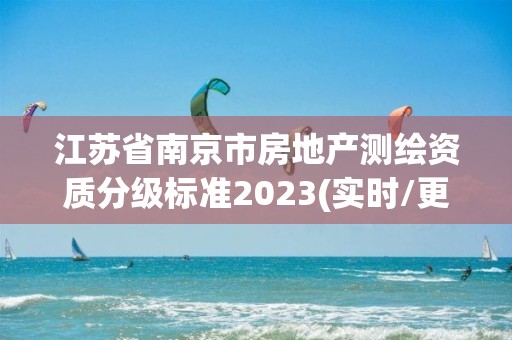 江苏省南京市房地产测绘资质分级标准2023(实时/更